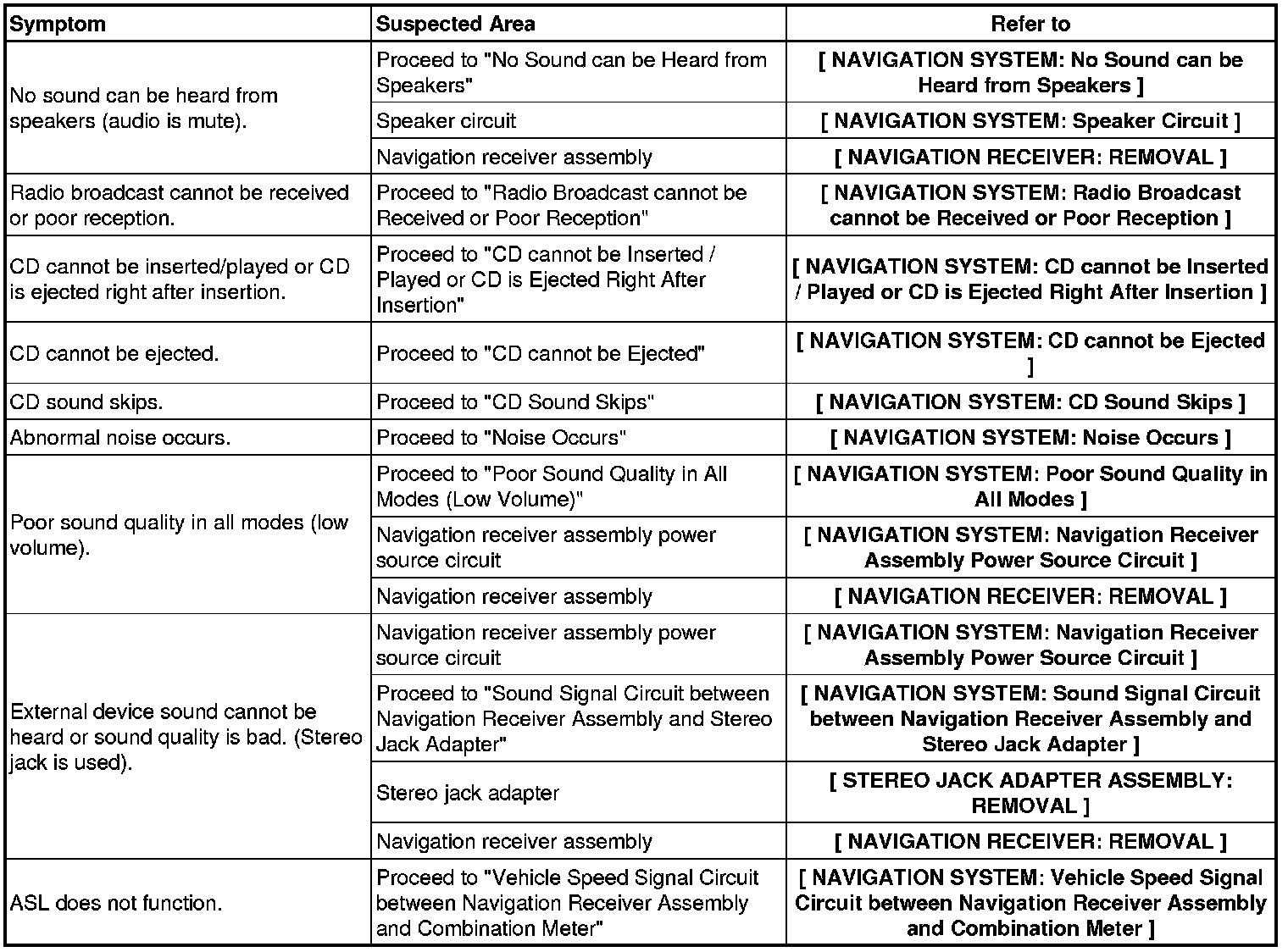 | Symptom | Suspected Area | Refer to |
|---|---|---|
| No sound can be heard from speakers (audio is mute). | Proceed to "No Sound can be Heard from Speakers" | [ NAVIGATION SYSTEM: No Sound can be Heard from Speakers ] |
| | Speaker circuit | [ NAVIGATION SYSTEM: Speaker Circuit ] |
| | Navigation receiver assembly | [ NAVIGATION RECEIVER: REMOVAL ] |
| Radio broadcast cannot be received or poor reception. | Proceed to "Radio Broadcast cannot be Received or Poor Reception" | [ NAVIGATION SYSTEM: Radio Broadcast cannot be Received or Poor Reception ] |
| CD cannot be inserted/played or CD is ejected right after insertion. | Proceed to "CD cannot be Inserted / Played or CD is Ejected Right After Insertion" | [ NAVIGATION SYSTEM: CD cannot be Inserted / Played or CD is Ejected Right After Insertion ] |
| CD cannot be ejected. | Proceed to "CD cannot be Ejected" | [ NAVIGATION SYSTEM: CD cannot be Ejected ] |
| CD sound skips. | Proceed to "CD Sound Skips" | [ NAVIGATION SYSTEM: CD Sound Skips ] |
| Abnormal noise occurs. | Proceed to "Noise Occurs" | [ NAVIGATION SYSTEM: Noise Occurs ] |
| Poor sound quality in all modes (low volume). | Proceed to "Poor Sound Quality in All Modes (Low Volume)" | [ NAVIGATION SYSTEM: Poor Sound Quality in All Modes ] |
| | Navigation receiver assembly power source circuit | [ NAVIGATION SYSTEM: Navigation Receiver Assembly Power Source Circuit ] |
| | Navigation receiver assembly | [ NAVIGATION RECEIVER: REMOVAL ] |
| External device sound cannot be heard or sound quality is bad. (Stereo jack is used). | Navigation receiver assembly power source circuit | [ NAVIGATION SYSTEM: Navigation Receiver Assembly Power Source Circuit ] |
| | Proceed to "Sound Signal Circuit between Navigation Receiver Assembly and Stereo Jack Adapter" | [ NAVIGATION SYSTEM: Sound Signal Circuit between Navigation Receiver Assembly and Stereo Jack Adapter ] |
| | Stereo jack adapter | [ STEREO JACK ADAPTER ASSEMBLY: REMOVAL ] |
| | Navigation receiver assembly | [ NAVIGATION RECEIVER: REMOVAL ] |
| ASL does not function. | Proceed to "Vehicle Speed Signal Circuit between Navigation Receiver Assembly and Combination Meter" | [ NAVIGATION SYSTEM: Vehicle Speed Signal Circuit between Navigation Receiver Assembly and Combination Meter ] |